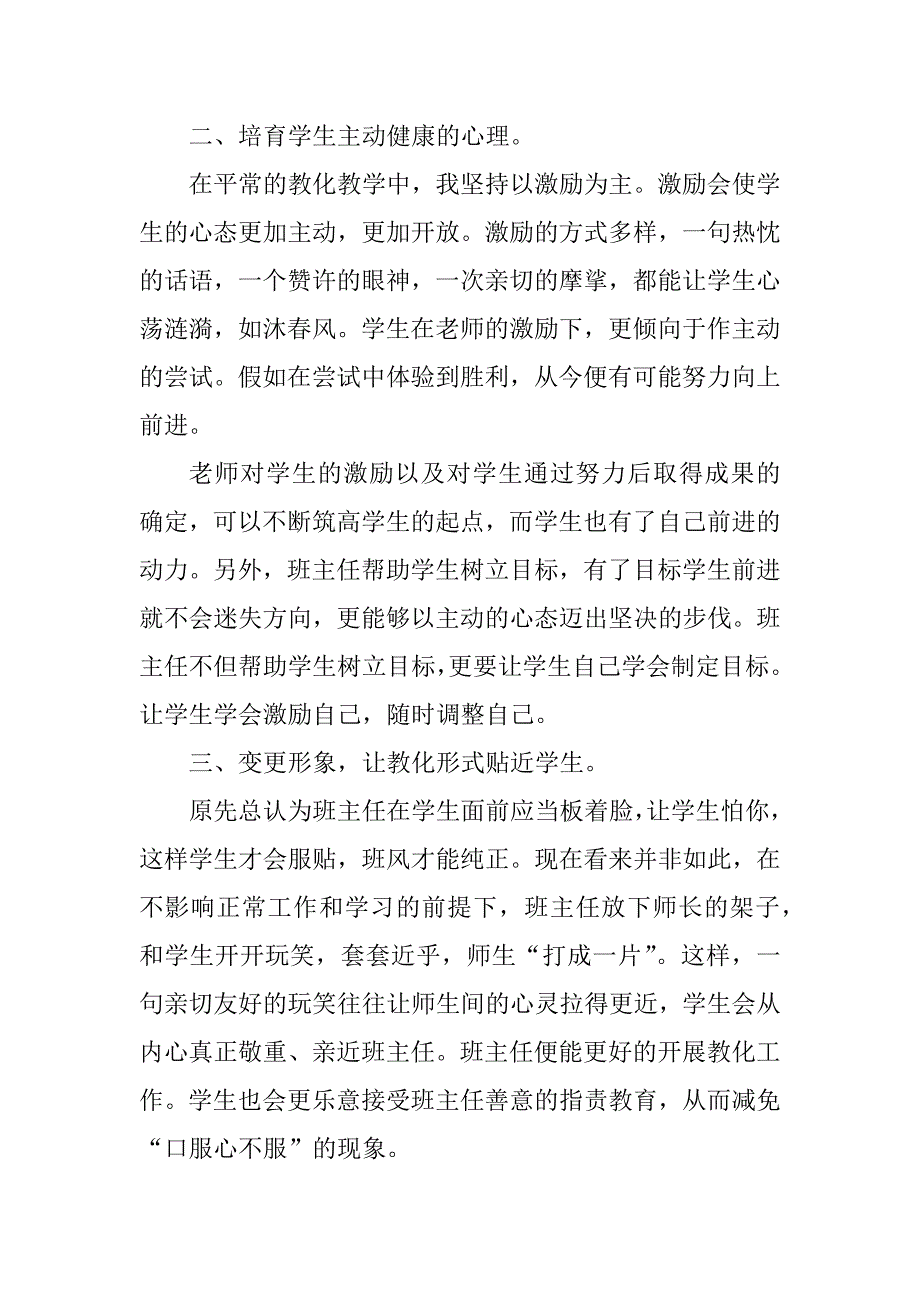 二、培育学生主动健康的心理。

在平常的教化教学中，我坚持以激励为主。激励会使学生的心态更加主动，更加开放。激励的方式多样，一句热忱的话语，一个赞许的眼神，一次亲切的摩挲，都能让学生心荡涟漪，如沐春风。学生在老师的激励下，更倾向于作主动的尝试。假如在尝试中体验到胜利，从今便有可能努力向上前进。

老师对学生的激励以及对学生通过努力后取得成果的确定，可以不断筑高学生的起点，而学生也有了自己前进的动力。另外，班主任帮助学生树立目标，有了目标学生前进就不会迷失方向，更能够以主动的心态迈出坚决的步伐。班主任不但帮助学生树立目标，更要让学生自己学会制定目标。让学生学会激励自己，随时调整自己。

三、变更形象，让教化形式贴近学生。

原先总认为班主任在学生面前应当板着脸，让学生怕你，这样学生才会服贴，班风才能纯正。现在看来并非如此，在不影响正常工作和学习的前提下，班主任放下师长的架子，和学生开开玩笑，套套近乎，师生“打成一片”。这样，一句亲切友好的玩笑往往让师生间的心灵拉得更近，学生会从内心真正敬重、亲近班主任。班主任便能更好的开展教化工作。学生也会更乐意接受班主任善意的指责教育，从而减免“口服心不服”的现象。